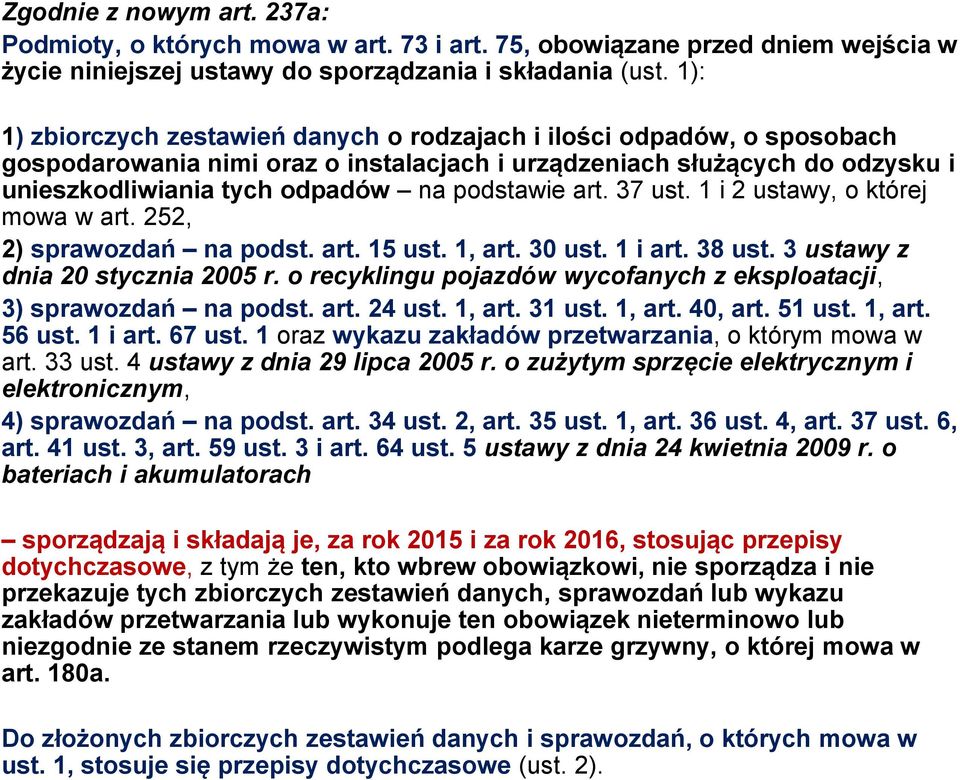 Zgodnie z nowym art. 237a:

Podmioty, o których mowa w art. 73 i art. 75, obowiązane przed dniem wejścia w życie niniejszej ustawy do sporządzania i składania (ust. 1):

1) zbiorczych zestawień danych o rodzajach i ilości odpadów, o sposobach gospodarowania nimi oraz o instalacjach i urządzeniach służących do odzysku i unieszkodliwiania tych odpadów – na podstawie art. 37 ust. 1 i 2 ustawy, o której mowa w art. 252,

2) sprawozdań – na podst. art. 15 ust. 1, art. 30 ust. 1 i art. 38 ust. 3 ustawy z dnia 20 stycznia 2005 r. o recyklingu pojazdów wycofanych z eksploatacji,

3) sprawozdań – na podst. art. 24 ust. 1, art. 31 ust. 1, art. 40, art. 51 ust. 1, art. 56 ust. 1 i art. 67 ust. 1 oraz wykazu zakładów przetwarzania, o którym mowa w art. 33 ust. 4 ustawy z dnia 29 lipca 2005 r. o zużytym sprzęcie elektrycznym i elektronicznym,

4) sprawozdań – na podst. art. 34 ust. 2, art. 35 ust. 1, art. 36 ust. 4, art. 37 ust. 6, art. 41 ust. 3, art. 59 ust. 3 i art. 64 ust. 5 ustawy z dnia 24 kwietnia 2009 r. o bateriach i akumulatorach

– sporządzają i składają je, za rok 2015 i za rok 2016, stosując przepisy dotychczasowe, z tym że ten, kto wbrew obowiązkowi, nie sporządza i nie przekazuje tych zbiorczych zestawień danych, sprawozdań lub wykazu zakładów przetwarzania lub wykonuje ten obowiązek nieterminowo lub niezgodnie ze stanem rzeczywistym podlega karze grzywny, o której mowa w art. 180a.

Do złożonych zbiorczych zestawień danych i sprawozdań, o których mowa w ust. 1, stosuje się przepisy dotychczasowe (ust. 2).